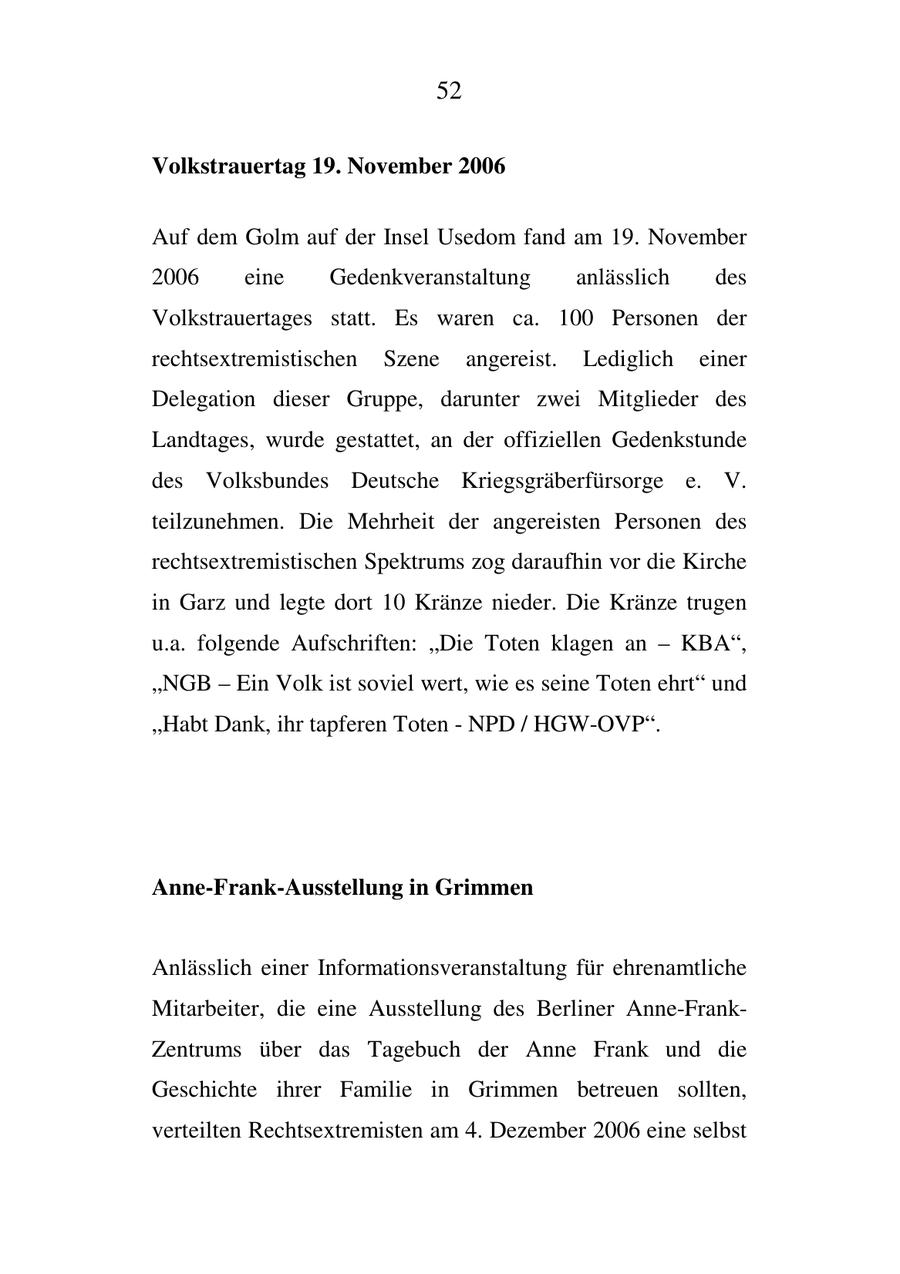 52

Volkstrauertag 19. November 2006

Auf dem Golm auf der Insel Usedom fand am 19. November 2006 eine Gedenkveranstaltung anlässlich des Volkstrauertages statt. Es waren ca. 100 Personen der rechtsextremistischen Szene angereist. Lediglich einer Delegation dieser Gruppe, darunter zwei Mitglieder des Landtages, wurde gestattet, an der offiziellen Gedenkstunde des Volksbundes Deutsche Kriegsgräberfürsorge e. V. teilzunehmen. Die Mehrheit der angereisten Personen des rechtsextremistischen Spektrums zog daraufhin vor die Kirche in Garz und legte dort 10 Kränze nieder. Die Kränze trugen u.a. folgende Aufschriften: „Die Toten klagen an – KBA“, „NGB – Ein Volk ist soviel wert, wie es seine Toten ehrt“ und „Habt Dank, ihr tapferen Toten - NPD / HGW-OVP“.

Anne-Frank-Ausstellung in Grimmen

Anlässlich einer Informationsveranstaltung für ehrenamtliche Mitarbeiter, die eine Ausstellung des Berliner Anne-Frank-Zentrums über das Tagebuch der Anne Frank und die Geschichte ihrer Familie in Grimmen betreuen sollten, verteilten Rechtsextremisten am 4. Dezember 2006 eine selbst